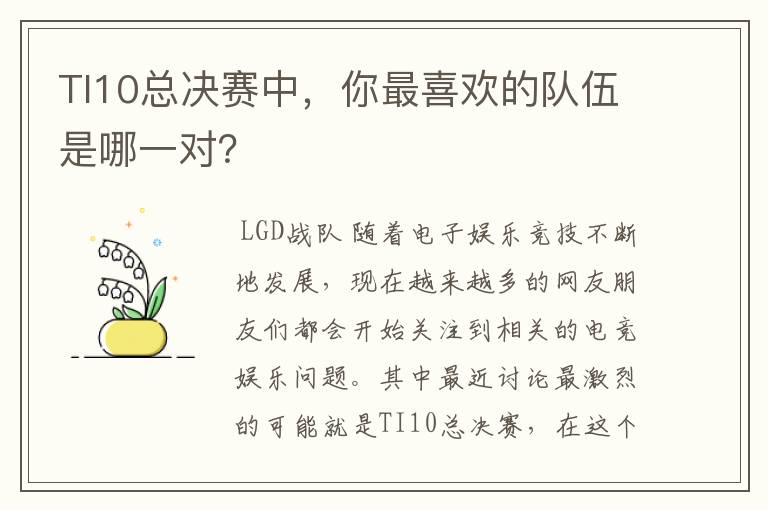 TI10总决赛中，你最喜欢的队伍是哪一对?

LGD战队 随着电子娱乐竞技不断地发展，现在越来越多的网友朋友们都会开始关注到相关的电竞娱乐问题。其中最近讨论最激烈的可能就是TI10总决赛，在这个